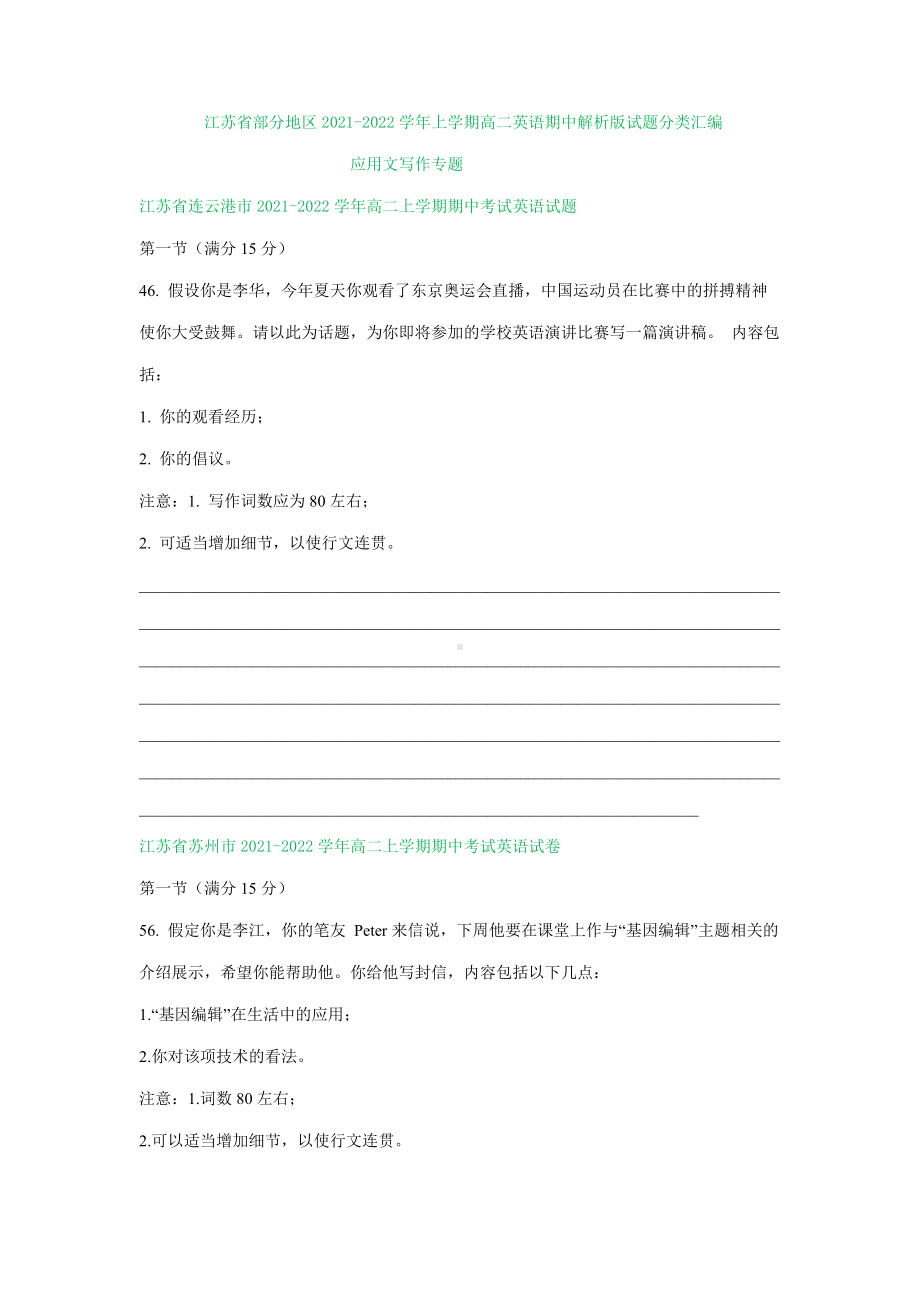 江苏省部分地区 2021-2022 学年上学期高二英语期中解析版试题分类汇编

应用文写作专题

江苏省连云港市 2021-2022 学年高二上学期期中考试英语试题

第一节（满分 15 分）

46. 假设你是李华，今年夏天你观看了东京奥运会直播，中国运动员在比赛中的拼搏精神使你大受鼓舞。请以此为话题，为你即将参加的学校英语演讲比赛写一篇演讲稿。 内容包括：

1. 你的观看经历；

2. 你的倡议。

注意：1. 写作词数应为 80 左右；

2. 可适当增加细节，以使行文连贯。

江苏省苏州市 2021-2022 学年高二上学期期中考试英语试卷

第一节（满分 15 分）

56. 假定你是李江，你的笔友 Peter 来信说，下周他要在课堂上作与“基因编辑”主题相关的介绍展示，希望你能帮助他。你给他写封信，内容包括以下几点：

1.“基因编辑”在生活中的应用；

2.你对该项技术的看法。

注意：1.词数 80 左右；

2.可以适当增加细节，以使行文连贯。